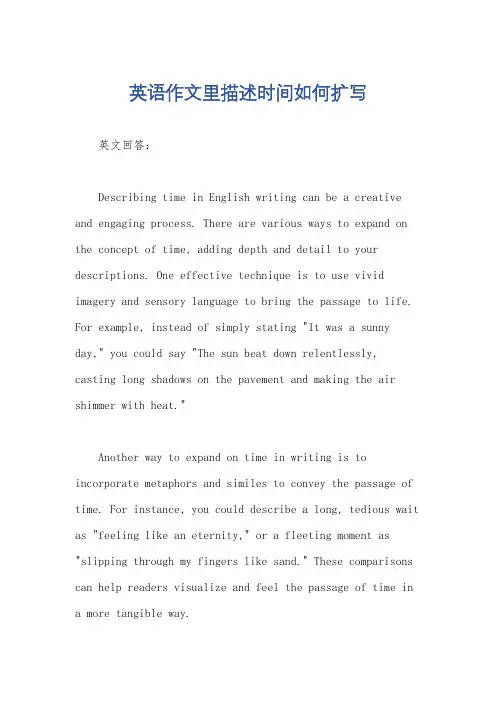 英语作文里描述时间如何扩写

英文回答：

Describing time in English writing can be a creative and engaging process. There are various ways to expand on the concept of time, adding depth and detail to your descriptions. One effective technique is to use vivid imagery and sensory language to bring the passage to life. For example, instead of simply stating "It was a sunny day," you could say "The sun beat down relentlessly, casting long shadows on the pavement and making the air shimmer with heat."

Another way to expand on time in writing is to incorporate metaphors and similes to convey the passage of time. For instance, you could describe a long, tedious wait as "feeling like an eternity," or a fleeting moment as "slipping through my fingers like sand." These comparisons can help readers visualize and feel the passage of time in a more tangible way.